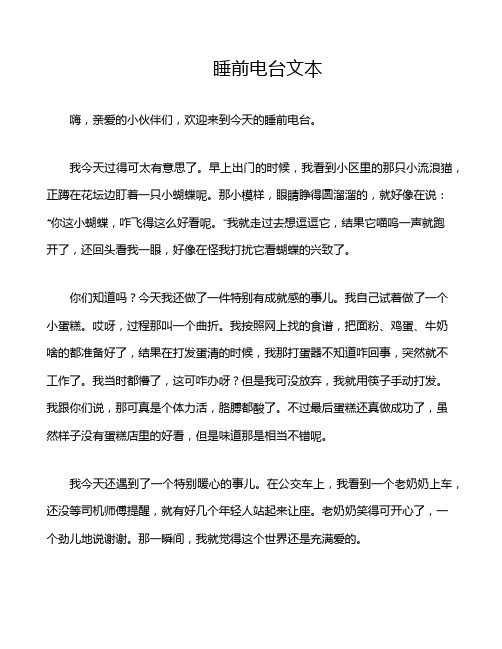 睡前电台文本

嗨，亲爱的小伙伴们，欢迎来到今天的睡前电台。

我今天过得可太有意思了。早上出门的时候，我看到小区里的那只小流浪猫，正蹲在花坛边盯着一只小蝴蝶呢。那小模样，眼睛睁得圆溜溜的，就好像在说："你这小蝴蝶，咋飞得这么好看呢。"我就走过去想逗逗它，结果它喵呜一声就跑开了，还回头看我一眼，好像在怪我打扰它看蝴蝶的兴致了。

你们知道吗？今天我还做了一件特别有成就感的事儿。我自己试着做了一个小蛋糕。哎呀，过程那叫一个曲折。我按照网上找的食谱，把面粉、鸡蛋、牛奶啥的都准备好了，结果在打发蛋清的时候，我那打蛋器不知道咋回事，突然就不工作了。我当时都懵了，这可咋办呀？但是我可没放弃，我就用筷子手动打发。我跟你们说，那可真是个体力活，胳膊都酸了。不过最后蛋糕还真做成功了，虽然样子没有蛋糕店里的好看，但是味道那是相当不错呢。

我今天还遇到了一个特别暖心的事儿。在公交车上，我看到一个老奶奶上车，还没等司机师傅提醒，就有好几个年轻人站起来让座。老奶奶笑得可开心了，一个劲儿地说谢谢。那一瞬间，我就觉得这个世界还是充满爱的。